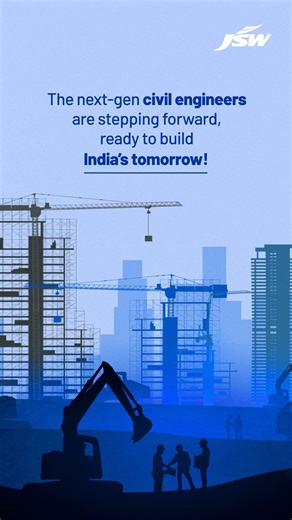 JSW

The next-gen civil engineers are stepping forward, ready to build India's tomorrow!